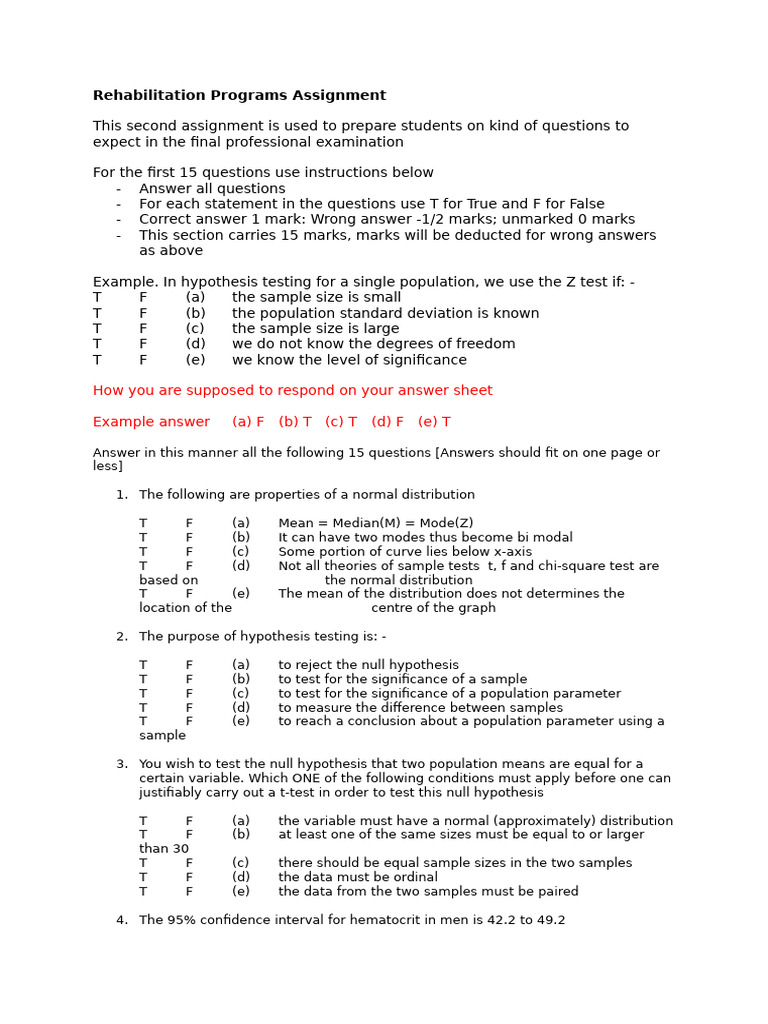 **Rehabilitation Programs Assignment**

This second assignment is used to prepare students on kind of questions to expect in the final professional examination

For the first 15 questions use instructions below
- Answer all questions
- For each statement in the questions use T for True and F for False
- Correct answer 1 mark: Wrong answer -1/2 marks; unmarked 0 marks
- This section carries 15 marks, marks will be deducted for wrong answers as above

Example. In hypothesis testing for a single population, we use the Z test if: -
T F (a) the sample size is small
T F (b) the population standard deviation is known
T F (c) the sample size is large
T F (d) we do not know the degrees of freedom
T F (e) we know the level of significance

How you are supposed to respond on your answer sheet

Example answer (a) F (b) T (c) T (d) F (e) T

Answer in this manner all the following 15 questions [Answers should fit on one page or less]

1. The following are properties of a normal distribution

T F (a) Mean = Median(M) = Mode(Z)
T F (b) It can have two modes thus become bi modal
T F (c) Some portion of curve lies below x-axis
T F (d) Not all theories of sample tests t, f and chi-square test are based on the normal distribution
T F (e) The mean of the distribution does not determines the location of the centre of the graph

2. The purpose of hypothesis testing is: -

T F (a) to reject the null hypothesis
T F (b) to test for the significance of a sample
T F (c) to test for the significance of a population parameter
T F (d) to measure the difference between samples
T F (e) to reach a conclusion about a population parameter using a sample

3. You wish to test the null hypothesis that two population means are equal for a certain variable. Which ONE of the following conditions must apply before one can justifiably carry out a t-test in order to test this null hypothesis

T F (a) the variable must have a normal (approximately) distribution
T F (b) at least one of the same sizes must be equal to or larger than 30
T F (c) there should be equal sample sizes in the two samples
T F (d) the data must be ordinal
T F (e) the data from the two samples must be paired

4. The 95% confidence interval for hematocrit in men is 42.2 to 49.2